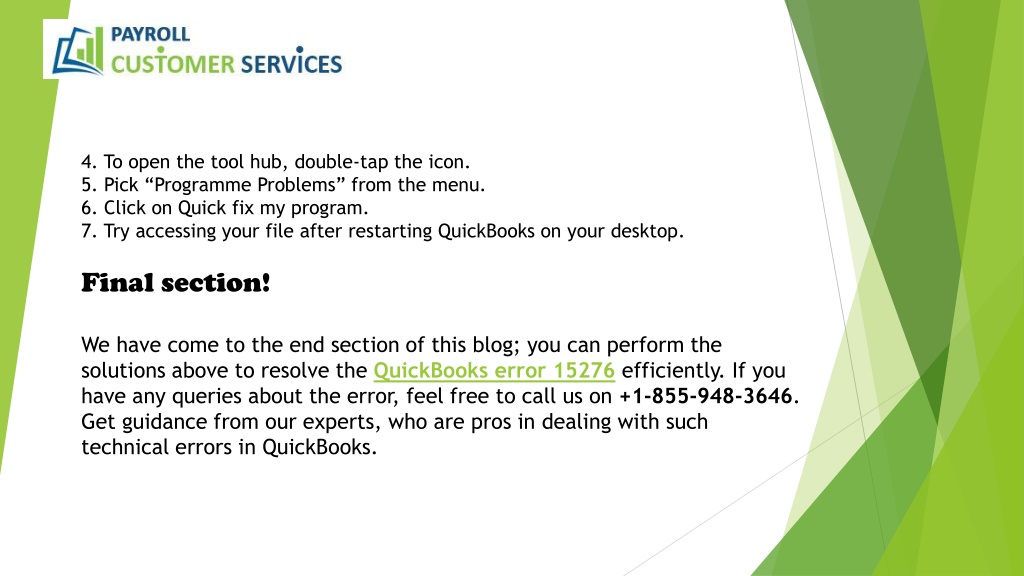 PAYROLL
CUSTOMER SERVICES

4. To open the tool hub, double-tap the icon.
5. Pick “Programme Problems” from the menu.
6. Click on Quick fix my program.
7. Try accessing your file after restarting QuickBooks on your desktop.

Final section!

We have come to the end section of this blog; you can perform the solutions above to resolve the QuickBooks error 15276 efficiently. If you have any queries about the error, feel free to call us on +1-855-948-3646. Get guidance from our experts, who are pros in dealing with such technical errors in QuickBooks.